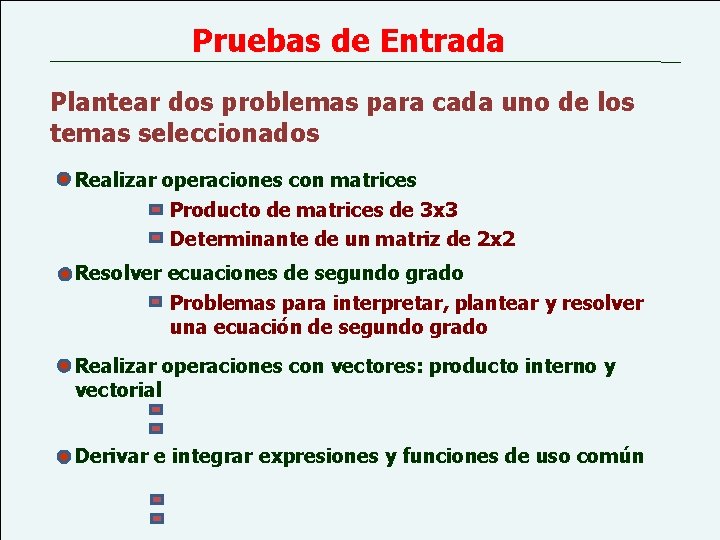 Pruebas de Entrada

Plantear dos problemas para cada uno de los temas seleccionados

Realizar operaciones con matrices
Producto de matrices de 3x3
Determinante de un matriz de 2x2

Resolver ecuaciones de segundo grado
Problemas para interpretar, plantear y resolver una ecuación de segundo grado

Realizar operaciones con vectores: producto interno y vectorial

Derivar e integrar expresiones y funciones de uso común